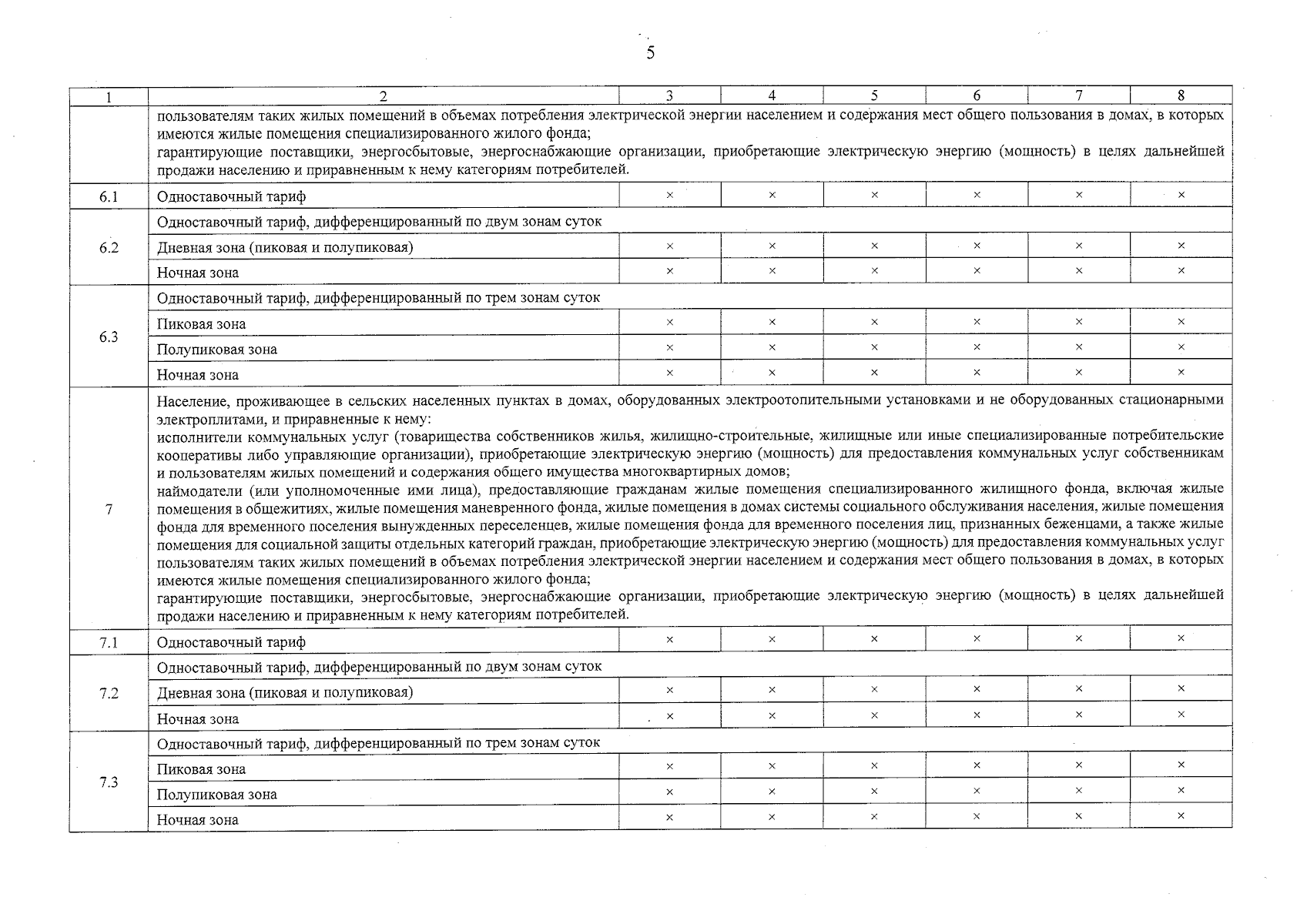 5

| 1 | 2 | 3 | 4 | 5 | 6 | 7 | 8 |
|---|---|---|---|---|---|---|---|
| | пользователям таких жилых помещений в объемах потребления электрической энергии населением и содержания мест общего пользования в домах, в которых имеются жилые помещения специализированного жилого фонда; гарантирующие поставщики, энергосбытовые, энергоснабжающие организации, приобретающие электрическую энергию (мощность) в целях дальнейшей продажи населению и приравненным к нему категориям потребителей. | | | | | | |
| 6.1 | Одноставочный тариф | × | × | × | × | × | × |
| 6.2 | Одноставочный тариф, дифференцированный по двум зонам суток | | | | | | |
| | Дневная зона (пиковая и полупиковая) | × | × | × | × | × | × |
| | Ночная зона | × | × | × | × | × | × |
| 6.3 | Одноставочный тариф, дифференцированный по трем зонам суток | | | | | | |
| | Пиковая зона | × | × | × | × | × | × |
| | Полупиковая зона | × | × | × | × | × | × |
| | Ночная зона | × | × | × | × | × | × |
| 7 | Население, проживающее в сельских населенных пунктах в домах, оборудованных электроотопительными установками и не оборудованных стационарными электроплитами, и приравненные к нему: исполнители коммунальных услуг (товарищества собственников жилья, жилищно-строительные, жилищные или иные специализированные потребительские кооперативы либо управляющие организации), приобретающие электрическую энергию (мощность) для предоставления коммунальных услуг собственникам и пользователям жилых помещений и содержания общего имущества многоквартирных домов; наймодатели (или уполномоченные ими лица), предоставляющие гражданам жилые помещения специализированного жилищного фонда, включая жилые помещения в общежитиях, жилые помещения маневренного фонда, жилые помещения в домах системы социального обслуживания населения, жилые помещения фонда для временного поселения вынужденных переселенцев, жилые помещения фонда для временного поселения лиц, признанных беженцами, а также жилые помещения для социальной защиты отдельных категорий граждан, приобретающие электрическую энергию (мощность) для предоставления коммунальных услуг пользователям таких жилых помещений в объемах потребления электрической энергии населением и содержания мест общего пользования в домах, в которых имеются жилые помещения специализированного жилого фонда; гарантирующие поставщики, энергосбытовые, энергоснабжающие организации, приобретающие электрическую энергию (мощность) в целях дальнейшей продажи населению и приравненным к нему категориям потребителей. | | | | | | |
| 7.1 | Одноставочный тариф | × | × | × | × | × | × |
| 7.2 | Одноставочный тариф, дифференцированный по двум зонам суток | | | | | | |
| | Дневная зона (пиковая и полупиковая) | × | × | × | × | × | × |
| | Ночная зона | × | × | × | × | × | × |
| 7.3 | Одноставочный тариф, дифференцированный по трем зонам суток | | | | | | |
| | Пиковая зона | × | × | × | × | × | × |
| | Полупиковая зона | × | × | × | × | × | × |
| | Ночная зона | × | × | × | × | × | × |